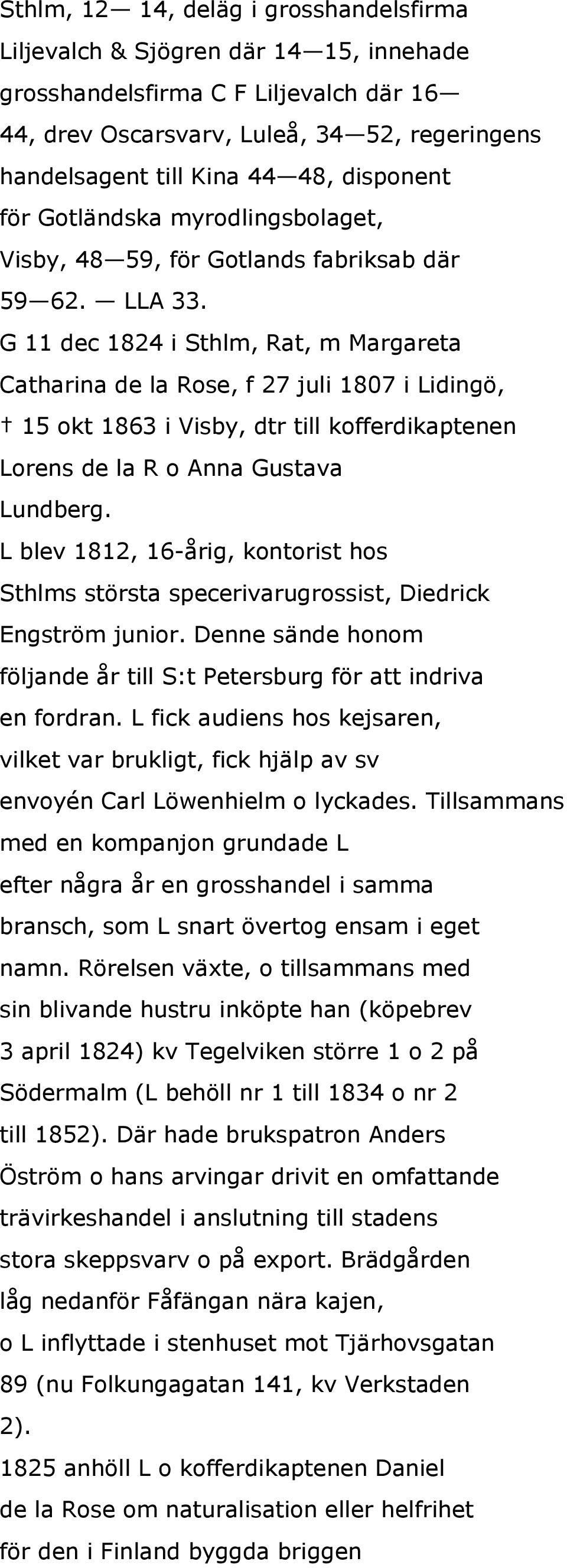 Sthlm, 12— 14, deläg i grosshandelsfirma Liljevalch & Sjögren där 14—15, innehade grosshandelsfirma C F Liljevalch där 16—44, drev Oscarsvarv, Luleå, 34—52, regeringens handelsagent till Kina 44—48, disponent för Gotländska myrodlingsbolaget, Visby, 48—59, för Gotlands fabriksab där 59—62. — LLA 33.

G 11 dec 1824 i Sthlm, Rat, m Margareta Catharina de la Rose, f 27 juli 1807 i Lidingö, † 15 okt 1863 i Visby, dtr till kofferdikaptenen Lorens de la R o Anna Gustava Lundberg.

L blev 1812, 16-årig, kontorist hos Sthlms största specerivarugrossist, Diedrick Engström junior. Denne sände honom följande år till S:t Petersburg för att indriva en fordran. L fick audiens hos kejsaren, vilket var brukligt, fick hjälp av sv envoyén Carl Löwenhielm o lyckades. Tillsammans med en kompanjon grundade L efter några år en grosshandel i samma bransch, som L snart övertog ensam i eget namn. Rörelsen växte, o tillsammans med sin blivande hustru inköpte han (köpebrev 3 april 1824) kv Tegelviken större 1 o 2 på Södermalm (L behöll nr 1 till 1834 o nr 2 till 1852). Där hade brukspatron Anders Öström o hans arvingar drivit en omfattande trävirkeshandel i anslutning till stadens stora skeppsvarv o på export. Brädgården låg nedanför Fåfängan nära kajen, o L inflyttade i stenhuset mot Tjärhovsgatan 89 (nu Folkungagatan 141, kv Verkstaden 2).

1825 anhöll L o kofferdikaptenen Daniel de la Rose om naturalisation eller helfrihet för den i Finland byggda briggen